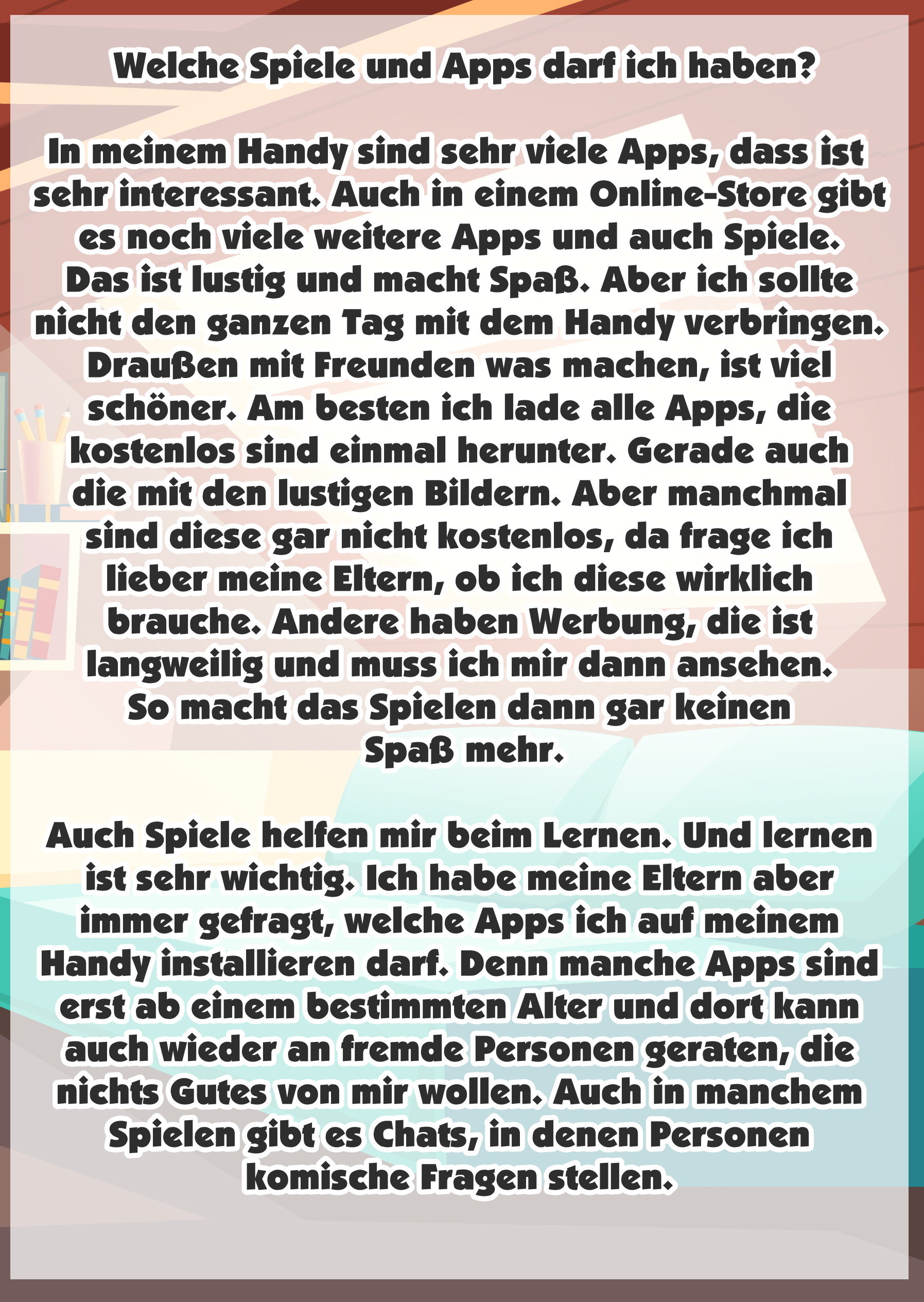 Welche Spiele und Apps darf ich haben?

In meinem Handy sind sehr viele Apps, dass ist sehr interessant. Auch in einem Online-Store gibt es noch viele weitere Apps und auch Spiele. Das ist lustig und macht Spaß. Aber ich sollte nicht den ganzen Tag mit dem Handy verbringen. Draußen mit Freunden was machen, ist viel schöner. Am besten ich lade alle Apps, die kostenlos sind einmal herunter. Gerade auch die mit den lustigen Bildern. Aber manchmal sind diese gar nicht kostenlos, da frage ich lieber meine Eltern, ob ich diese wirklich brauche. Andere haben Werbung, die ist langweilig und muss ich mir dann ansehen. So macht das Spielen dann gar keinen Spaß mehr.

Auch Spiele helfen mir beim Lernen. Und lernen ist sehr wichtig. Ich habe meine Eltern aber immer gefragt, welche Apps ich auf meinem Handy installieren darf. Denn manche Apps sind erst ab einem bestimmten Alter und dort kann auch wieder an fremde Personen geraten, die nichts Gutes von mir wollen. Auch in manchem Spielen gibt es Chats, in denen Personen komische Fragen stellen.